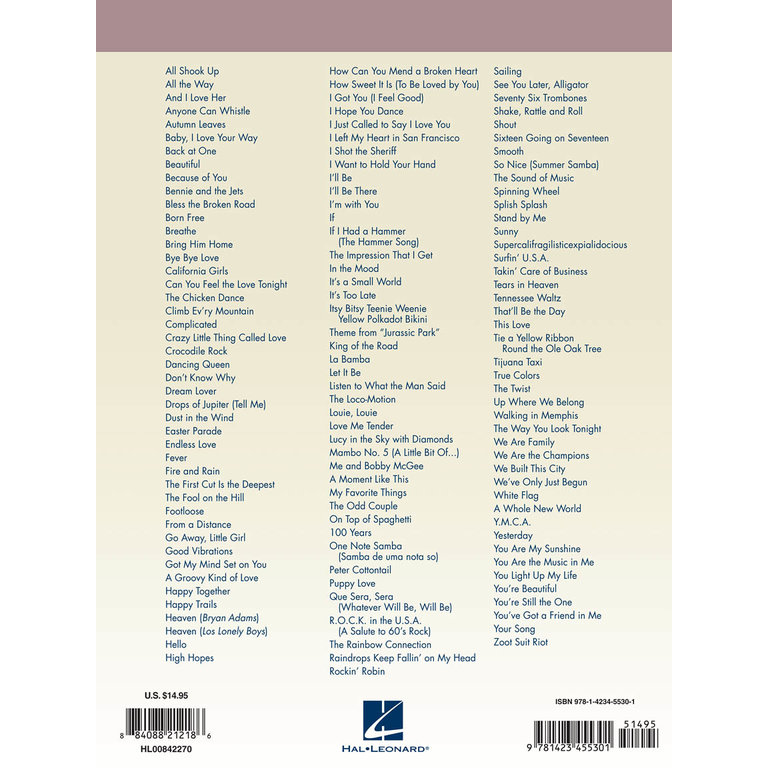 All Shook Up
All the Way
And I Love Her
Anyone Can Whistle
Autumn Leaves
Baby, I Love Your Way
Back at One
Beautiful
Because of You
Bennie and the Jets
Bless the Broken Road
Born Free
Breathe
Bring Him Home
Bye Bye Love
California Girls
Can You Feel the Love Tonight
The Chicken Dance
Climb Ev'ry Mountain
Complicated
Crazy Little Thing Called Love
Crocodile Rock
Dancing Queen
Don't Know Why
Dream Lover
Drops of Jupiter (Tell Me)
Dust in the Wind
Easter Parade
Endless Love
Fever
Fire and Rain
The First Cut Is the Deepest
The Fool on the Hill
Footloose
From a Distance
Go Away, Little Girl
Good Vibrations
Got My Mind Set on You
A Groovy Kind of Love
Happy Together
Happy Trails
Heaven (Bryan Adams)
Heaven (Los Lonely Boys)
Hello
High Hopes

How Can You Mend a Broken Heart
How Sweet It Is (To Be Loved by You)
I Got You (I Feel Good)
I Hope You Dance
I Just Called to Say I Love You
I Left My Heart in San Francisco
I Shot the Sheriff
I Want to Hold Your Hand
I'll Be
I'll Be There
I'm with You
If
If I Had a Hammer (The Hammer Song)
The Impression That I Get
In the Mood
It's a Small World
It's Too Late
Itsy Bitsy Teenie Weenie Yellow Polkadot Bikini
Theme from "Jurassic Park"
King of the Road
La Bamba
Let It Be
Listen to What the Man Said
The Loco-Motion
Louie, Louie
Love Me Tender
Lucy in the Sky with Diamonds
Mambo No. 5 (A Little Bit Of...)
Me and Bobby McGee
A Moment Like This
My Favorite Things
The Odd Couple
On Top of Spaghetti
100 Years
One Note Samba (Samba de uma nota so)
Peter Cottontail
Puppy Love
Que Sera, Sera (Whatever Will Be, Will Be)
R.O.C.K. in the U.S.A. (A Salute to 60's Rock)
The Rainbow Connection
Raindrops Keep Fallin' on My Head
Rockin' Robin

Sailing
See You Later, Alligator
Seventy Six Trombones
Shake, Rattle and Roll
Shout
Sixteen Going on Seventeen
Smooth
So Nice (Summer Samba)
The Sound of Music
Spinning Wheel
Splish Splash
Stand by Me
Sunny
Supercalifragilisticexpialidocious
Surfin' U.S.A.
Takin' Care of Business
Tears in Heaven
Tennessee Waltz
That'll Be the Day
This Love
Tie a Yellow Ribbon Round the Ole Oak Tree
Tijuana Taxi
True Colors
The Twist
Up Where We Belong
Walking in Memphis
The Way You Look Tonight
We Are Family
We Are the Champions
We Built This City
We've Only Just Begun
White Flag
A Whole New World
Y.M.C.A.
Yesterday
You Are My Sunshine
You Are the Music in Me
You Light Up My Life
You're Beautiful
You're Still the One
You've Got a Friend in Me
Your Song
Zoot Suit Riot

U.S. $14.95
8 84088 21218 6
HL00842270

HAL•LEONARD®

ISBN 978-1-4234-5530-1
51495
9 781423 455301